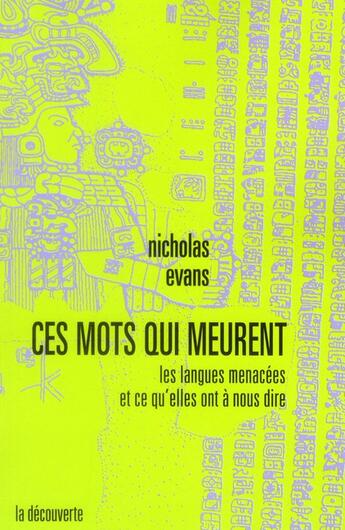 nicholas
evans

CES MOTS QUI MEURENT

les langues menacées
et ce qu'elles ont à nous dire

la découverte